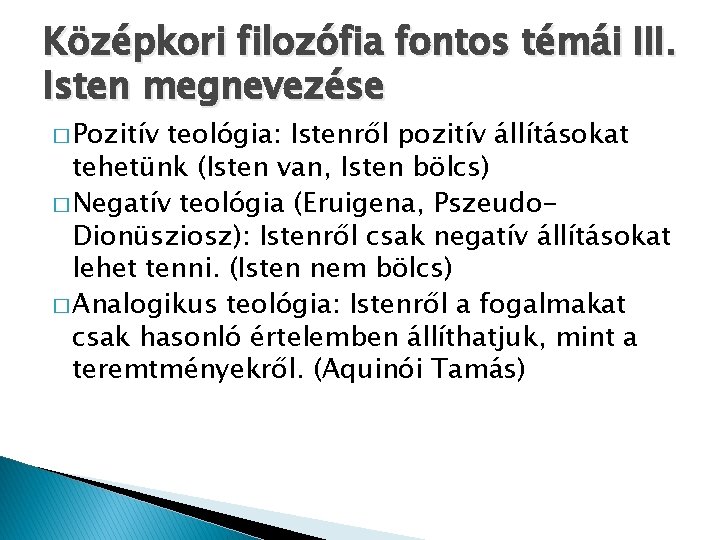 Középkori filozófia fontos témái III. Isten megnevezése

□ Pozitív teológia: Istenről pozitív állításokat tehetünk (Isten van, Isten bölcs)

□ Negatív teológia (Eruigena, Pszeudo-Dionüsziosz): Istenről csak negatív állításokat lehet tenni. (Isten nem bölcs)

□ Analogikus teológia: Istenről a fogalmakat csak hasonló értelemben állíthatjuk, mint a teremtményekről. (Aquinói Tamás)